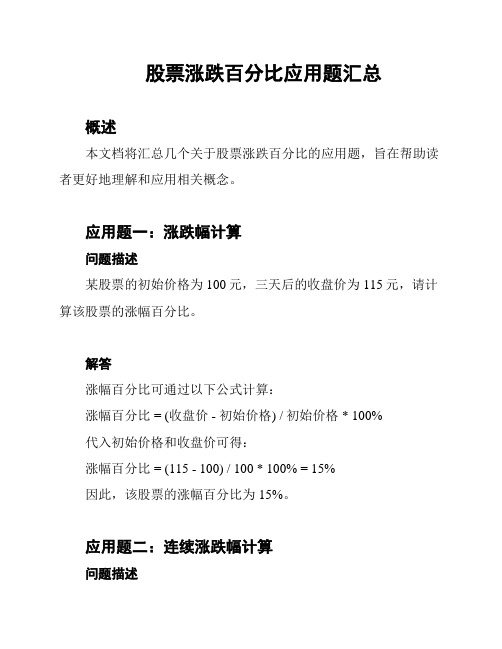 股票涨跌百分比应用题汇总

概述

本文档将汇总几个关于股票涨跌百分比的应用题，旨在帮助读者更好地理解和应用相关概念。

应用题一：涨跌幅计算

问题描述

某股票的初始价格为 100 元，三天后的收盘价为 115 元，请计算该股票的涨幅百分比。

解答

涨幅百分比可通过以下公式计算：

涨幅百分比 = (收盘价 - 初始价格) / 初始价格 * 100%

代入初始价格和收盘价可得：

涨幅百分比 = (115 - 100) / 100 * 100% = 15%

因此，该股票的涨幅百分比为 15%。

应用题二：连续涨跌幅计算

问题描述